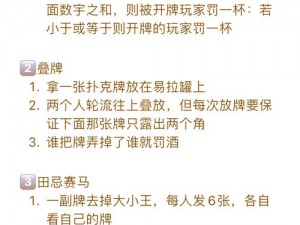 面数字之和，则被开牌玩家罚一杯：若小于或等于则开牌的玩家罚一杯

2 叠牌
1. 拿一张扑克牌放在易拉罐上
2. 两个人轮流往上叠放，但每次放牌要保证下面那张牌只露出两个角
3. 谁把牌弄掉了谁就罚酒

3 田忌赛马
1. 一副牌去掉大小王，每人发6张，各自看自己的牌